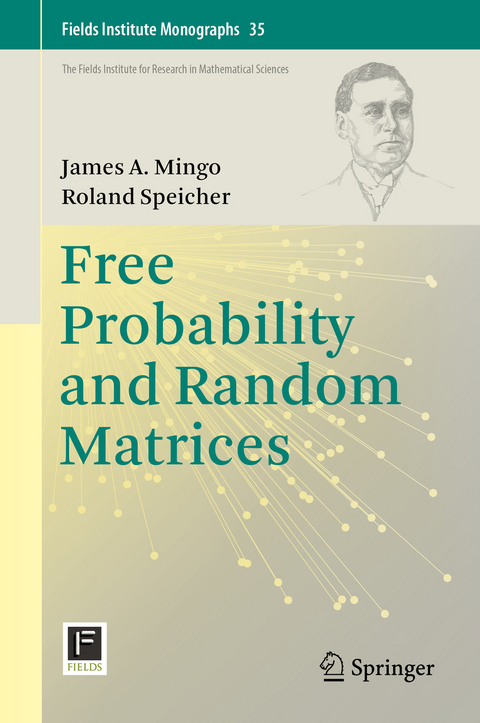 Fields Institute Monographs 35

The Fields Institute for Research in Mathematical Sciences

James A. Mingo
Roland Speicher

Free Probability and Random Matrices

F
FIELDS

Springer